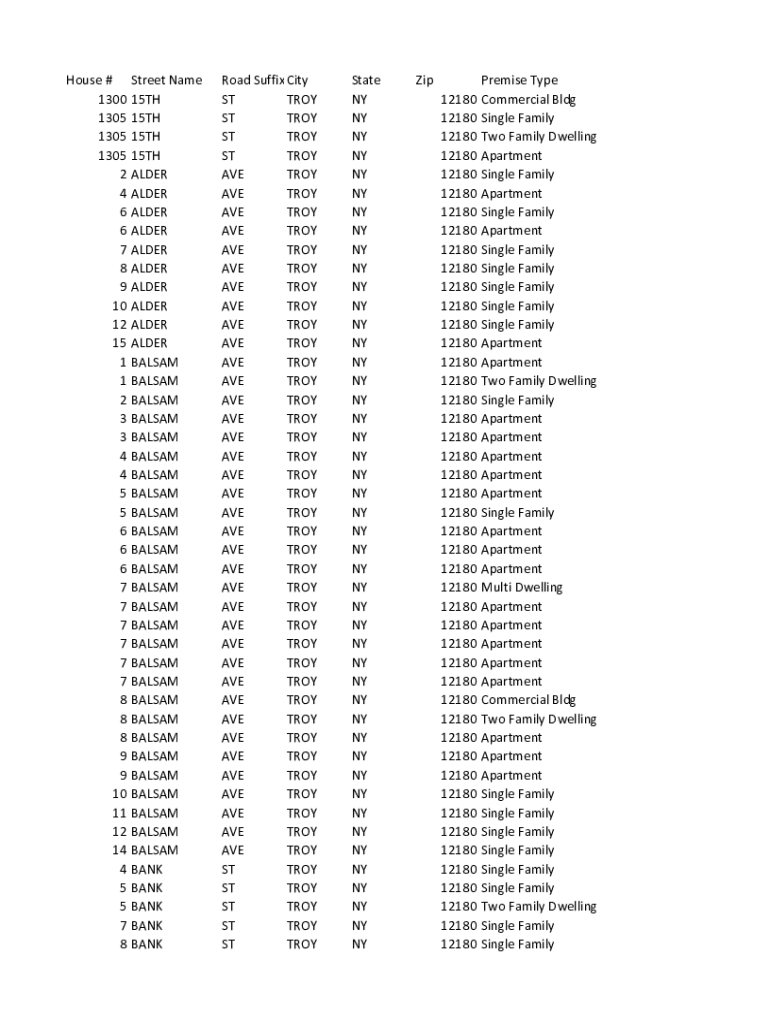 | House # | Street Name | Road Suffix | City | State | Zip | Premise Type |
|---|---|---|---|---|---|---|
| 1300 | 15TH | ST | TROY | NY | 12180 | Commercial Bldg |
| 1305 | 15TH | ST | TROY | NY | 12180 | Single Family |
| 1305 | 15TH | ST | TROY | NY | 12180 | Two Family Dwelling |
| 1305 | 15TH | ST | TROY | NY | 12180 | Apartment |
| 2 | ALDER | AVE | TROY | NY | 12180 | Single Family |
| 4 | ALDER | AVE | TROY | NY | 12180 | Apartment |
| 6 | ALDER | AVE | TROY | NY | 12180 | Single Family |
| 6 | ALDER | AVE | TROY | NY | 12180 | Apartment |
| 7 | ALDER | AVE | TROY | NY | 12180 | Single Family |
| 8 | ALDER | AVE | TROY | NY | 12180 | Single Family |
| 9 | ALDER | AVE | TROY | NY | 12180 | Single Family |
| 10 | ALDER | AVE | TROY | NY | 12180 | Single Family |
| 12 | ALDER | AVE | TROY | NY | 12180 | Single Family |
| 15 | ALDER | AVE | TROY | NY | 12180 | Apartment |
| 1 | BALSAM | AVE | TROY | NY | 12180 | Apartment |
| 1 | BALSAM | AVE | TROY | NY | 12180 | Two Family Dwelling |
| 2 | BALSAM | AVE | TROY | NY | 12180 | Single Family |
| 3 | BALSAM | AVE | TROY | NY | 12180 | Apartment |
| 3 | BALSAM | AVE | TROY | NY | 12180 | Apartment |
| 4 | BALSAM | AVE | TROY | NY | 12180 | Apartment |
| 4 | BALSAM | AVE | TROY | NY | 12180 | Apartment |
| 5 | BALSAM | AVE | TROY | NY | 12180 | Apartment |
| 5 | BALSAM | AVE | TROY | NY | 12180 | Single Family |
| 6 | BALSAM | AVE | TROY | NY | 12180 | Apartment |
| 6 | BALSAM | AVE | TROY | NY | 12180 | Apartment |
| 6 | BALSAM | AVE | TROY | NY | 12180 | Apartment |
| 7 | BALSAM | AVE | TROY | NY | 12180 | Multi Dwelling |
| 7 | BALSAM | AVE | TROY | NY | 12180 | Apartment |
| 7 | BALSAM | AVE | TROY | NY | 12180 | Apartment |
| 7 | BALSAM | AVE | TROY | NY | 12180 | Apartment |
| 7 | BALSAM | AVE | TROY | NY | 12180 | Apartment |
| 7 | BALSAM | AVE | TROY | NY | 12180 | Apartment |
| 8 | BALSAM | AVE | TROY | NY | 12180 | Commercial Bldg |
| 8 | BALSAM | AVE | TROY | NY | 12180 | Two Family Dwelling |
| 8 | BALSAM | AVE | TROY | NY | 12180 | Apartment |
| 9 | BALSAM | AVE | TROY | NY | 12180 | Apartment |
| 9 | BALSAM | AVE | TROY | NY | 12180 | Apartment |
| 10 | BALSAM | AVE | TROY | NY | 12180 | Single Family |
| 11 | BALSAM | AVE | TROY | NY | 12180 | Single Family |
| 12 | BALSAM | AVE | TROY | NY | 12180 | Single Family |
| 14 | BALSAM | AVE | TROY | NY | 12180 | Single Family |
| 4 | BANK | ST | TROY | NY | 12180 | Single Family |
| 5 | BANK | ST | TROY | NY | 12180 | Single Family |
| 5 | BANK | ST | TROY | NY | 12180 | Two Family Dwelling |
| 7 | BANK | ST | TROY | NY | 12180 | Single Family |
| 8 | BANK | ST | TROY | NY | 12180 | Single Family |